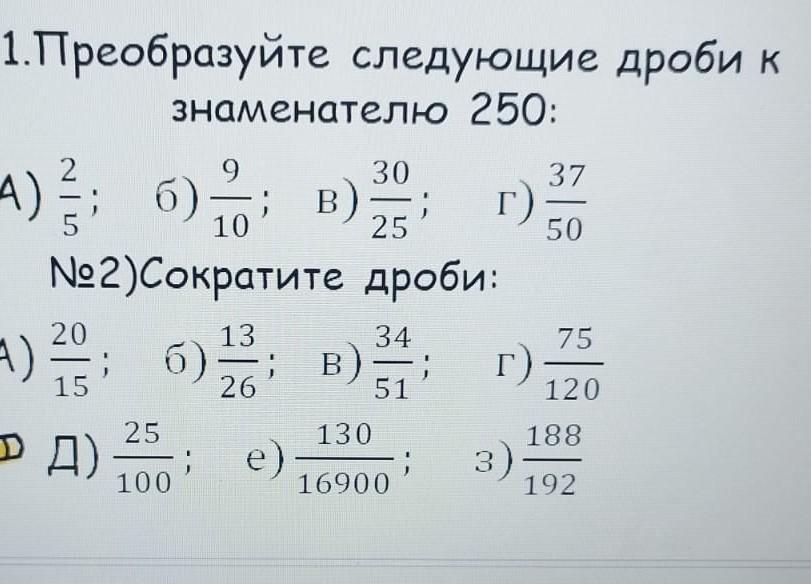 1.Преобразуйте следующие дроби к знаменателю 250:

А) $\frac{2}{5}$; б) $\frac{9}{10}$; в) $\frac{30}{25}$; г) $\frac{37}{50}$

№2)Сократите дроби:

А) $\frac{20}{15}$; б) $\frac{13}{26}$; в) $\frac{34}{51}$; г) $\frac{75}{120}$

Д) $\frac{25}{100}$; е) $\frac{130}{16900}$; з) $\frac{188}{192}$